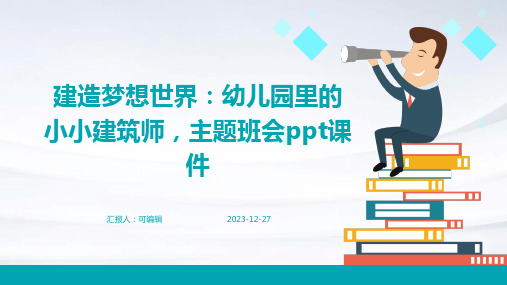 建造梦想世界：幼儿园里的小小建筑师，主题班会ppt课件

汇报人：可编辑

2023-12-27